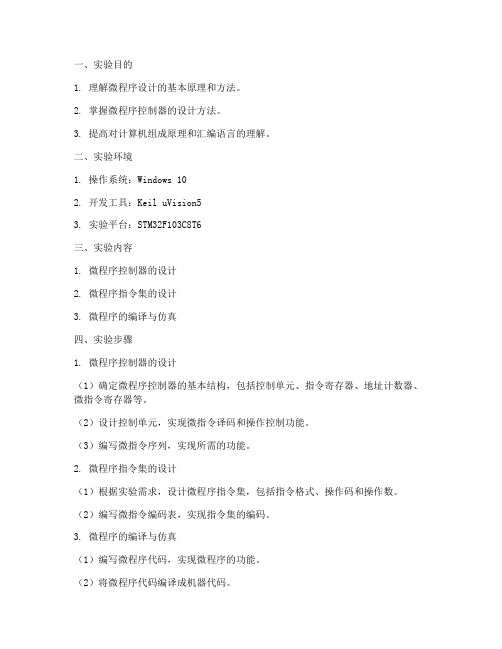 一、实验目的

1. 理解微程序设计的基本原理和方法。

2. 掌握微程序控制器的设计方法。

3. 提高对计算机组成原理和汇编语言的理解。

二、实验环境

1. 操作系统：Windows 10

2. 开发工具：Keil uVision5

3. 实验平台：STM32F103C8T6

三、实验内容

1. 微程序控制器的设计

2. 微程序指令集的设计

3. 微程序的编译与仿真

四、实验步骤

1. 微程序控制器的设计

（1）确定微程序控制器的基本结构，包括控制单元、指令寄存器、地址计数器、微指令寄存器等。

（2）设计控制单元，实现微指令译码和操作控制功能。

（3）编写微指令序列，实现所需的功能。

2. 微程序指令集的设计

（1）根据实验需求，设计微程序指令集，包括指令格式、操作码和操作数。

（2）编写微指令编码表，实现指令集的编码。

3. 微程序的编译与仿真

（1）编写微程序代码，实现微程序的功能。

（2）将微程序代码编译成机器代码。